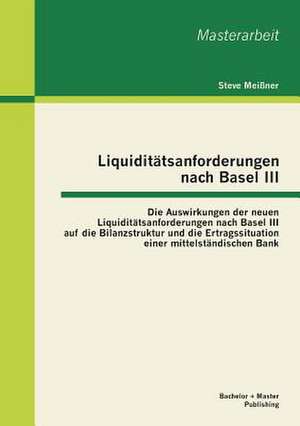 Masterarbeit

Steve Meißner

Liquiditätsanforderungen nach Basel III

Die Auswirkungen der neuen Liquiditätsanforderungen nach Basel III auf die Bilanzstruktur und die Ertragssituation einer mittelständischen Bank

Bachelor + Master Publishing